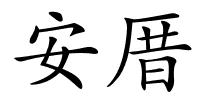 安厝